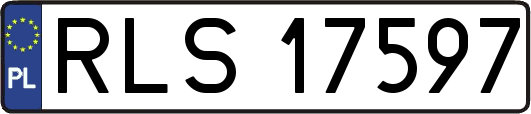 PL

RLS 17597